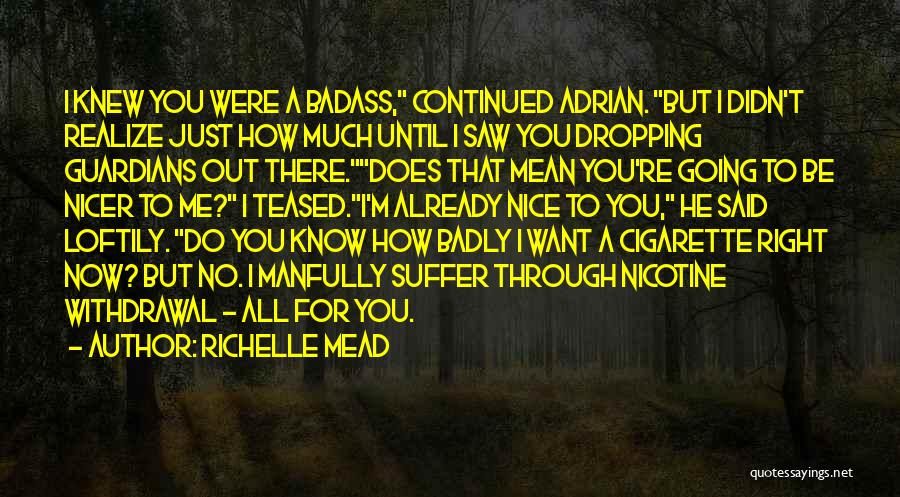 I KNEW YOU WERE A BADASS," CONTINUED ADRIAN. "BUT I DIDN'T REALIZE JUST HOW MUCH UNTIL I SAW YOU DROPPING GUARDIANS OUT THERE.""DOES THAT MEAN YOU'RE GOING TO BE NICER TO ME?" I TEASED."I'M ALREADY NICE TO YOU," HE SAID LOFTILY. "DO YOU KNOW HOW BADLY I WANT A CIGARETTE RIGHT NOW? BUT NO. I MANFULLY SUFFER THROUGH NICOTINE WITHDRAWAL - ALL FOR YOU.

- AUTHOR: RICHELLE MEAD

quotessayings.net